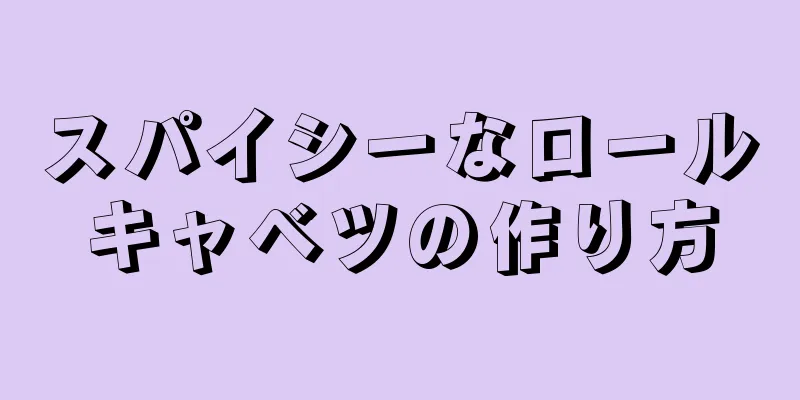 スパイシーなロールキャベツの作り方